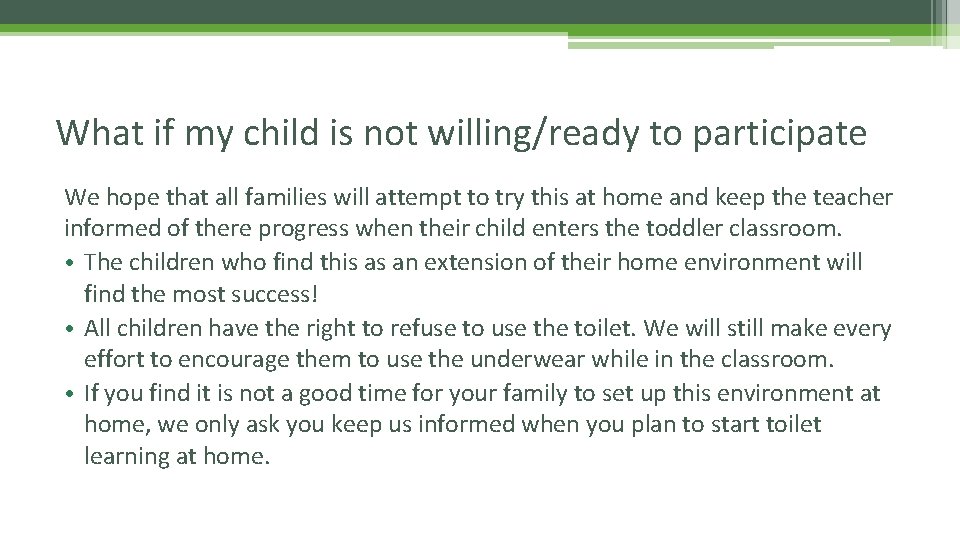 What if my child is not willing/ready to participate

We hope that all families will attempt to try this at home and keep the teacher informed of there progress when their child enters the toddler classroom.

• The children who find this as an extension of their home environment will find the most success!
• All children have the right to refuse to use the toilet. We will still make every effort to encourage them to use the underwear while in the classroom.
• If you find it is not a good time for your family to set up this environment at home, we only ask you keep us informed when you plan to start toilet learning at home.